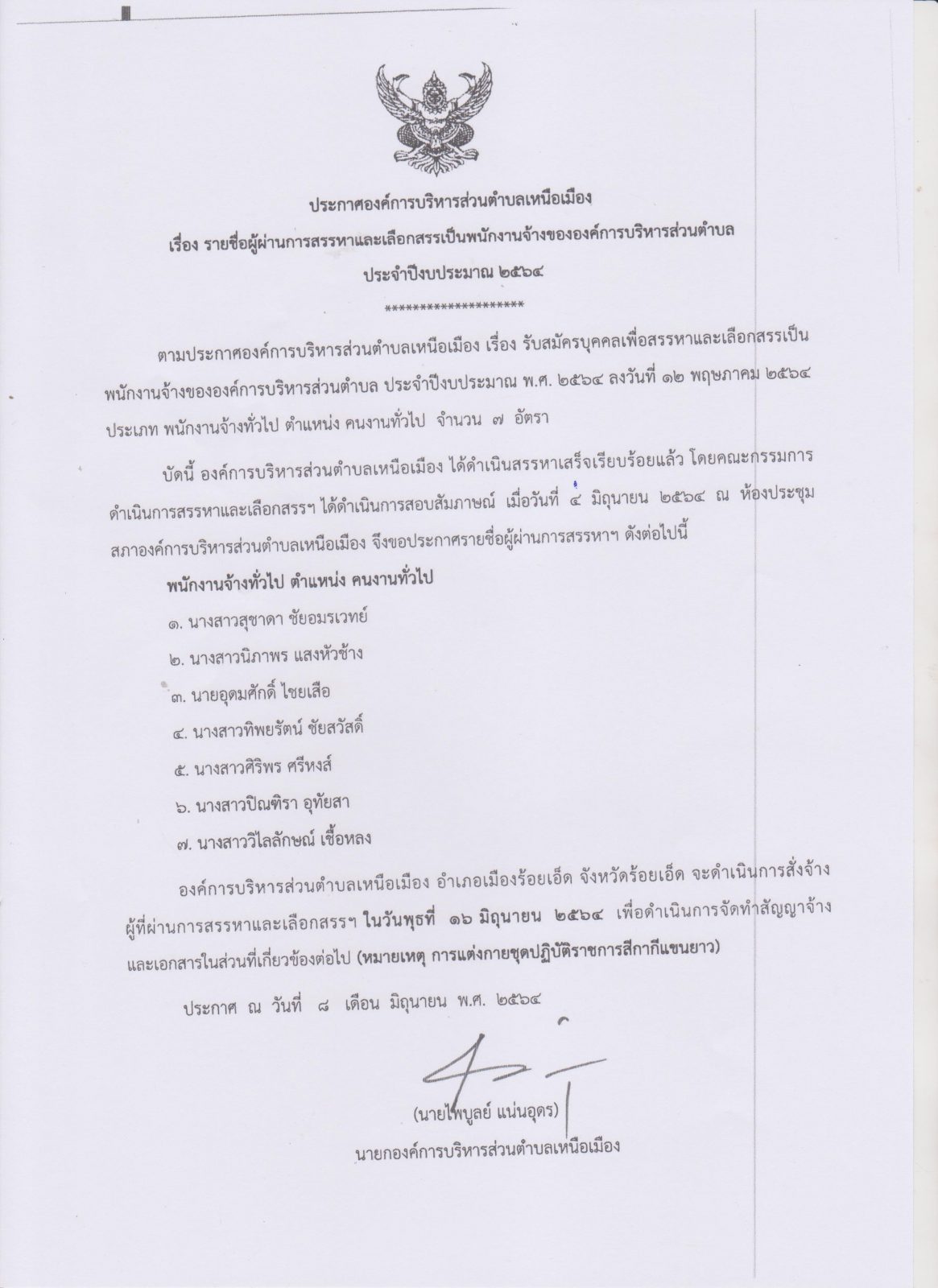 ประกาศองค์การบริหารส่วนตำบลเหนือเมือง
เรื่อง รายชื่อผู้ผ่านการสรรหาและเลือกสรรเป็นพนักงานจ้างขององค์การบริหารส่วนตำบล
ประจำปีงบประมาณ ๒๕๖๔
********************

ตามประกาศองค์การบริหารส่วนตำบลเหนือเมือง เรื่อง รับสมัครบุคคลเพื่อสรรหาและเลือกสรรเป็นพนักงานจ้างขององค์การบริหารส่วนตำบล ประจำปีงบประมาณ พ.ศ. ๒๕๖๔ ลงวันที่ ๑๒ พฤษภาคม ๒๕๖๔ ประเภท พนักงานจ้างทั่วไป ตำแหน่ง คนงานทั่วไป จำนวน ๗ อัตรา

บัดนี้ องค์การบริหารส่วนตำบลเหนือเมือง ได้ดำเนินสรรหาเสร็จเรียบร้อยแล้ว โดยคณะกรรมการดำเนินการสรรหาและเลือกสรรฯ ได้ดำเนินการสอบสัมภาษณ์ เมื่อวันที่ ๔ มิถุนายน ๒๕๖๔ ณ ห้องประชุมสภาองค์การบริหารส่วนตำบลเหนือเมือง จึงขอประกาศรายชื่อผู้ผ่านการสรรหาฯ ดังต่อไปนี้

พนักงานจ้างทั่วไป ตำแหน่ง คนงานทั่วไป
๑. นางสาวสุชาดา ชัยอมรเวทย์
๒. นางสาวนิภาพร แสงหัวช้าง
๓. นายอุดมศักดิ์ ไชยเสือ
๔. นางสาวทิพยรัตน์ ชัยสวัสดิ์
๕. นางสาวศิริพร ศรีหงส์
๖. นางสาวปิณฑิรา อุทัยสา
๗. นางสาววิไลลักษณ์ เชื้อหลง

องค์การบริหารส่วนตำบลเหนือเมือง อำเภอเมืองร้อยเอ็ด จังหวัดร้อยเอ็ด จะดำเนินการสั่งจ้างผู้ที่ผ่านการสรรหาและเลือกสรรฯ ในวันพุธที่ ๑๖ มิถุนายน ๒๕๖๔ เพื่อดำเนินการจัดทำสัญญาจ้างและเอกสารในส่วนที่เกี่ยวข้องต่อไป (หมายเหตุ การแต่งกายชุดปฏิบัติราชการสีกากีแขนยาว)

ประกาศ ณ วันที่ ๘ เดือน มิถุนายน พ.ศ. ๒๕๖๔

(นายไพบูลย์ แน่นอุดร)
นายกองค์การบริหารส่วนตำบลเหนือเมือง